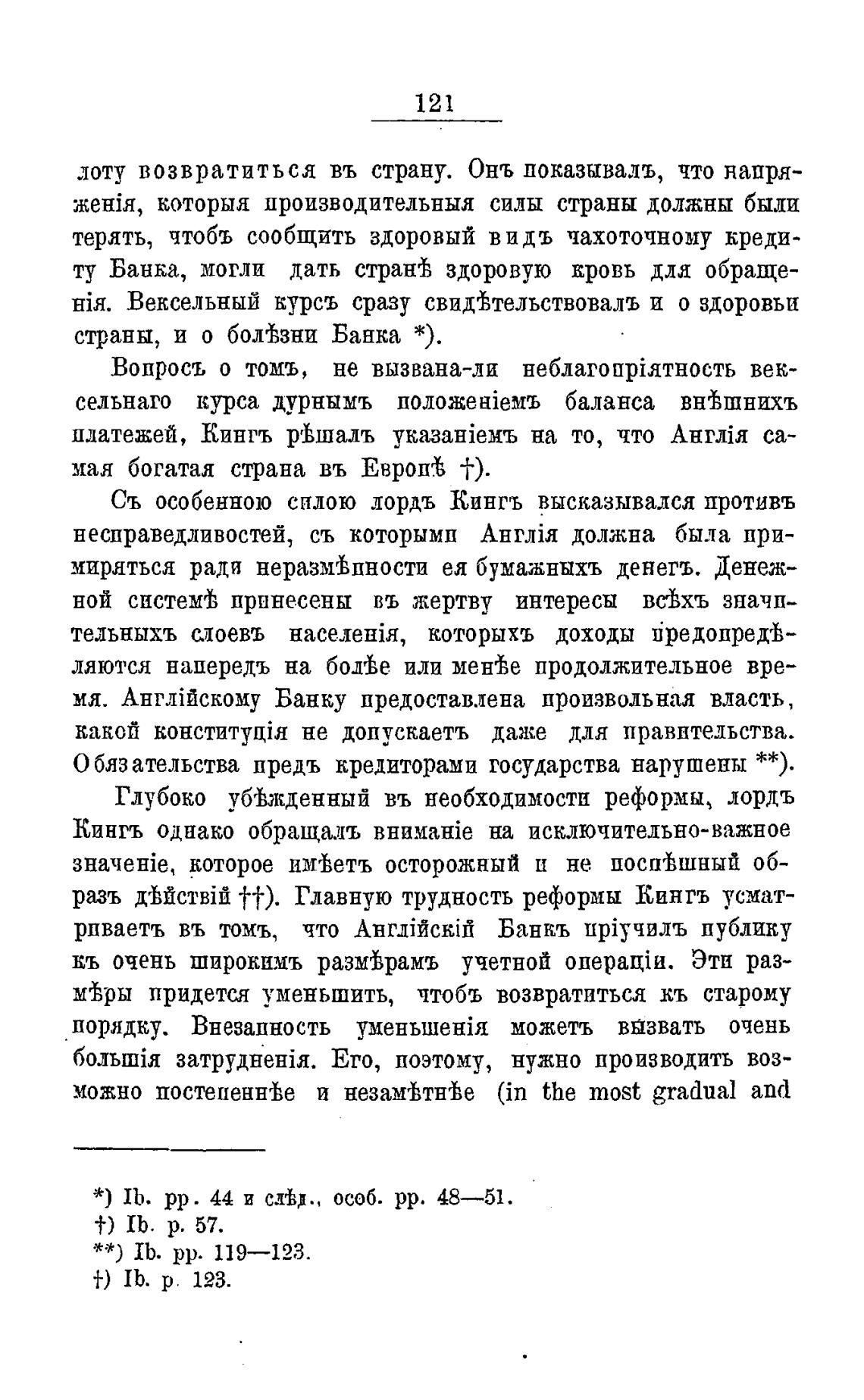 121

лоту возвратиться въ страну. Онъ показывалъ, что напряженія, которыя производительныя силы страны должны были терять, чтобъ сообщить здоровый видъ чахоточному кредиту Банка, могли дать странѣ здоровую кровь для обращенія. Вексельный курсъ сразу свидѣтельствовалъ и о здоровьи страны, и о болѣзни Банка *).

Вопросъ о томъ, не вызвана-ли неблагопріятность вексельнаго курса дурнымъ положеніемъ баланса внѣшнихъ платежей, Кингъ рѣшалъ указаніемъ на то, что Англія самая богатая страна въ Европѣ †).

Съ особенною силою лордъ Кингъ высказывался противъ несправедливостей, съ которыми Англія должна была примиряться ради неразмѣнности ея бумажныхъ денегъ. Денежной системѣ принесены въ жертву интересы всѣхъ значительныхъ слоевъ населенія, которыхъ доходы предопредѣляются напередъ на болѣе или менѣе продолжительное время. Англійскому Банку предоставлена произвольная власть, какой конституція не допускаетъ даже для правительства. Обязательства предъ кредиторами государства нарушены **).

Глубоко убѣжденный въ необходимости реформы, лордъ Кингъ однако обращалъ вниманіе на исключительно-важное значеніе, которое имѣетъ осторожный и не поспѣшный образъ дѣйствій ††). Главную трудность реформы Кингъ усматриваетъ въ томъ, что Англійскій Банкъ пріучилъ публику къ очень широкимъ размѣрамъ учетной операціи. Эти размѣры придется уменьшить, чтобъ возвратиться къ старому порядку. Внезапность уменьшенія можетъ вызвать очень большія затрудненія. Его, поэтому, нужно производить возможно постепеннѣе и незамѣтнѣе (in the most gradual and

*) Ib. pp. 44 и слѣд., особ. pp. 48—51.
†) Ib. p. 57.
**) Ib. pp. 119—123.
†) Ib. p. 123.